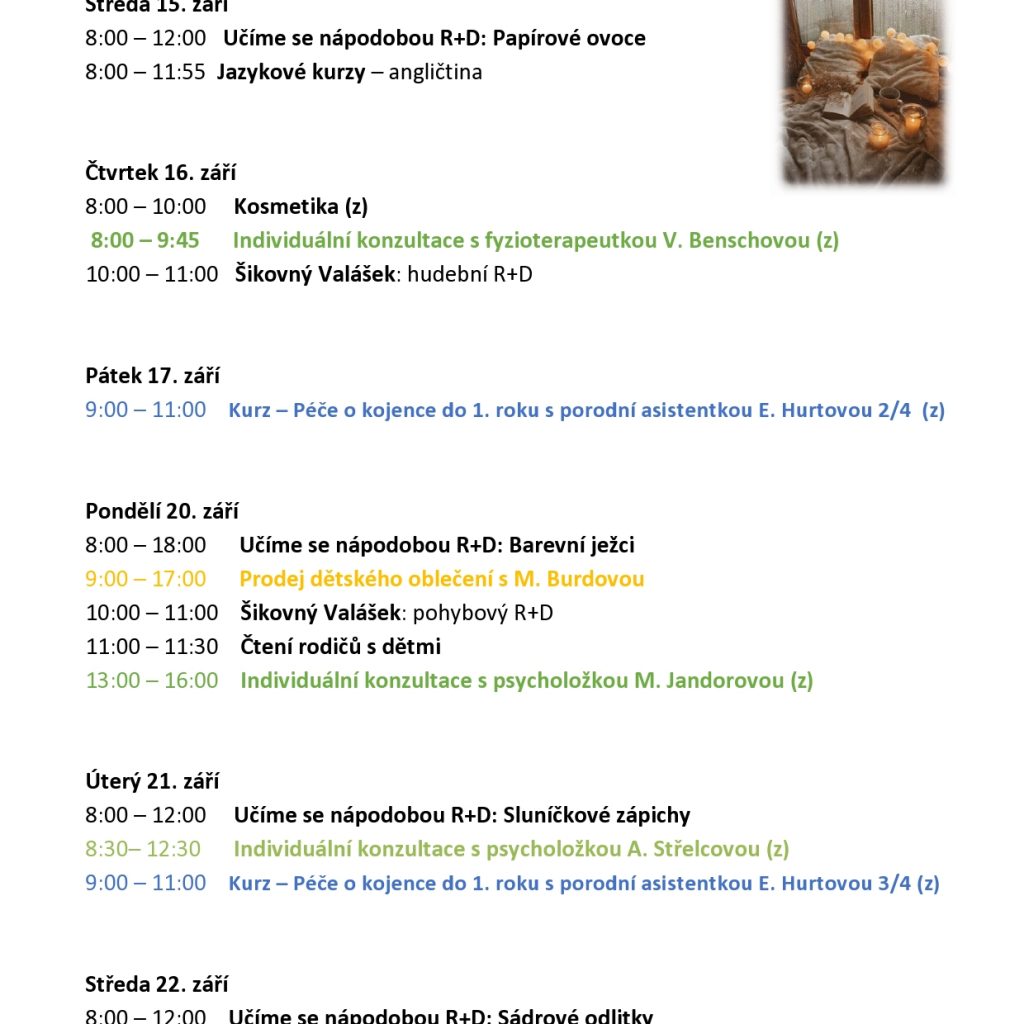 Středa 15. září
8:00 – 12:00 Učíme se nápodobou R+D: Papírové ovoce
8:00 – 11:55 Jazykové kurzy – angličtina

Čtvrtek 16. září
8:00 – 10:00 Kosmetika (z)
8:00 – 9:45 Individuální konzultace s fyzioterapeutkou V. Benschovou (z)
10:00 – 11:00 Šikovný Valášek: hudební R+D

Pátek 17. září
9:00 – 11:00 Kurz – Péče o kojence do 1. roku s porodní asistentkou E. Hurtovou 2/4 (z)

Pondělí 20. září
8:00 – 18:00 Učíme se nápodobou R+D: Barevní ježci
9:00 – 17:00 Prodej dětského oblečení s M. Burdovou
10:00 – 11:00 Šikovný Valášek: pohybový R+D
11:00 – 11:30 Čtení rodičů s dětmi
13:00 – 16:00 Individuální konzultace s psycholožkou M. Jandorovou (z)

Úterý 21. září
8:00 – 12:00 Učíme se nápodobou R+D: Sluníčkové zápichy
8:30– 12:30 Individuální konzultace s psycholožkou A. Střelcovou (z)
9:00 – 11:00 Kurz – Péče o kojence do 1. roku s porodní asistentkou E. Hurtovou 3/4 (z)

Středa 22. září
8:00 – 12:00 Učíme se nápodobou R+D: Sádrové odlitky